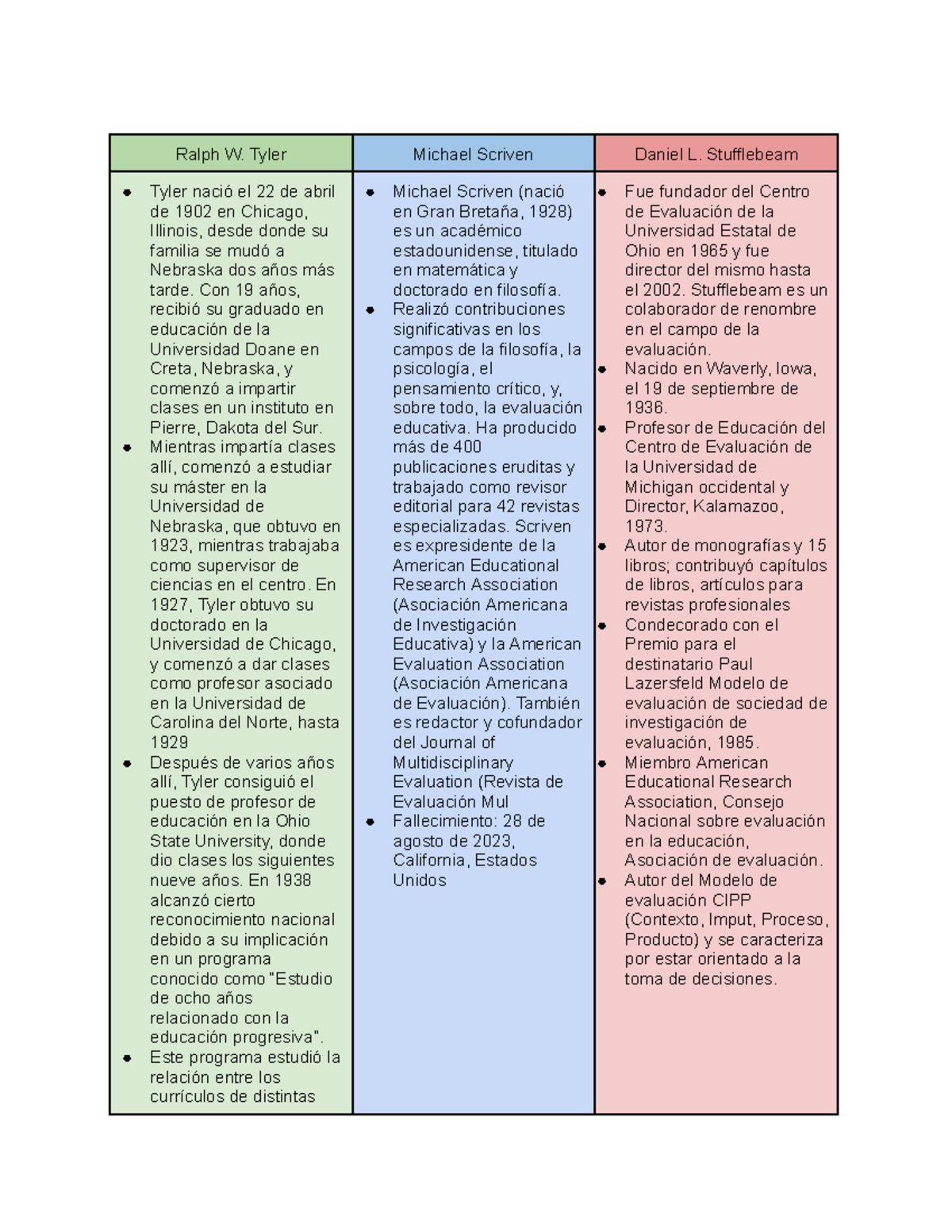 | Ralph W. Tyler | Michael Scriven | Daniel L. Stufflebeam |
|---|---|---|
| • Tyler nació el 22 de abril de 1902 en Chicago, Illinois, desde donde su familia se mudó a Nebraska dos años más tarde. Con 19 años, recibió su graduado en educación de la Universidad Doane en Creta, Nebraska, y comenzó a impartir clases en un instituto en Pierre, Dakota del Sur. • Mientras impartía clases allí, comenzó a estudiar su máster en la Universidad de Nebraska, que obtuvo en 1923, mientras trabajaba como supervisor de ciencias en el centro. En 1927, Tyler obtuvo su doctorado en la Universidad de Chicago, y comenzó a dar clases como profesor asociado en la Universidad de Carolina del Norte, hasta 1929 • Después de varios años allí, Tyler consiguió el puesto de profesor de educación en la Ohio State University, donde dio clases los siguientes nueve años. En 1938 alcanzó cierto reconocimiento nacional debido a su implicación en un programa conocido como "Estudio de ocho años relacionado con la educación progresiva". • Este programa estudió la relación entre los currículos de distintas | • Michael Scriven (nació en Gran Bretaña, 1928) es un académico estadounidense, titulado en matemática y doctorado en filosofía. • Realizó contribuciones significativas en los campos de la filosofía, la psicología, el pensamiento crítico, y, sobre todo, la evaluación educativa. Ha producido más de 400 publicaciones eruditas y trabajado como revisor editorial para 42 revistas especializadas. Scriven es expresidente de la American Educational Research Association (Asociación Americana de Investigación Educativa) y la American Evaluation Association (Asociación Americana de Evaluación). También es redactor y cofundador del Journal of Multidisciplinary Evaluation (Revista de Evaluación Mul • Fallecimiento: 28 de agosto de 2023, California, Estados Unidos | • Fue fundador del Centro de Evaluación de la Universidad Estatal de Ohio en 1965 y fue director del mismo hasta el 2002. Stufflebeam es un colaborador de renombre en el campo de la evaluación. • Nacido en Waverly, Iowa, el 19 de septiembre de 1936. • Profesor de Educación del Centro de Evaluación de la Universidad de Michigan occidental y Director, Kalamazoo, 1973. • Autor de monografías y 15 libros; contribuyó capítulos de libros, artículos para revistas profesionales • Condecorado con el Premio para el destinatario Paul Lazersfeld Modelo de evaluación de sociedad de investigación de evaluación, 1985. • Miembro American Educational Research Association, Consejo Nacional sobre evaluación en la educación, Asociación de evaluación. • Autor del Modelo de evaluación CIPP (Contexto, Imput, Proceso, Producto) y se caracteriza por estar orientado a la toma de decisiones. |